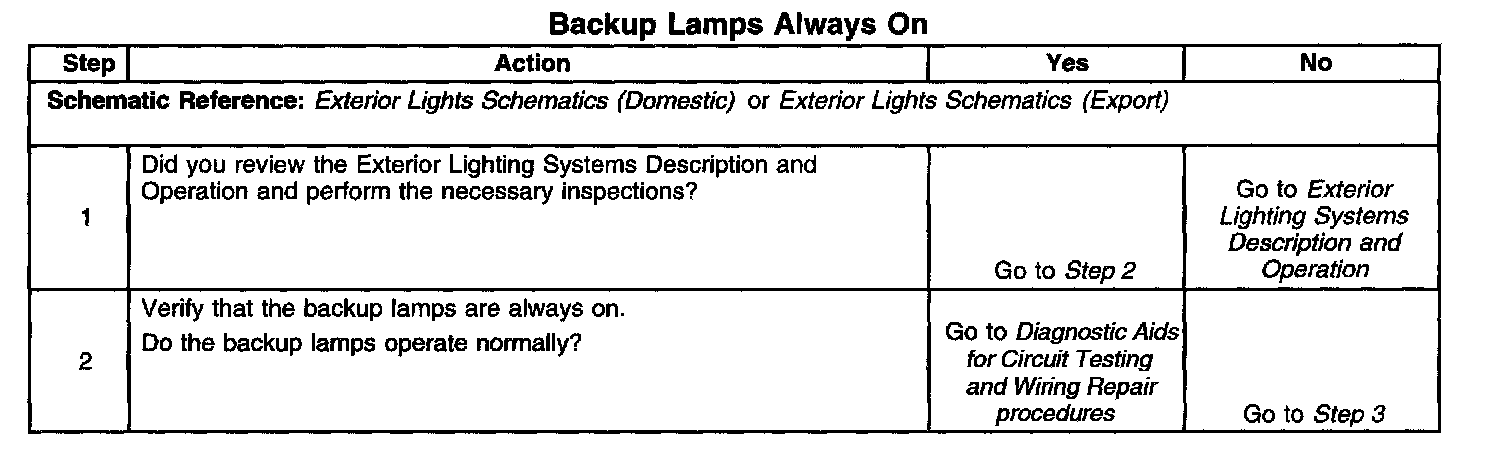 Backup Lamps Always On

| Step | Action | Yes | No |
|---|---|---|---|
| Schematic Reference: Exterior Lights Schematics (Domestic) or Exterior Lights Schematics (Export) | | | |
| 1 | Did you review the Exterior Lighting Systems Description and Operation and perform the necessary inspections? | Go to Step 2 | Go to Exterior Lighting Systems Description and Operation |
| 2 | Verify that the backup lamps are always on. Do the backup lamps operate normally? | Go to Diagnostic Aids for Circuit Testing and Wiring Repair procedures | Go to Step 3 |